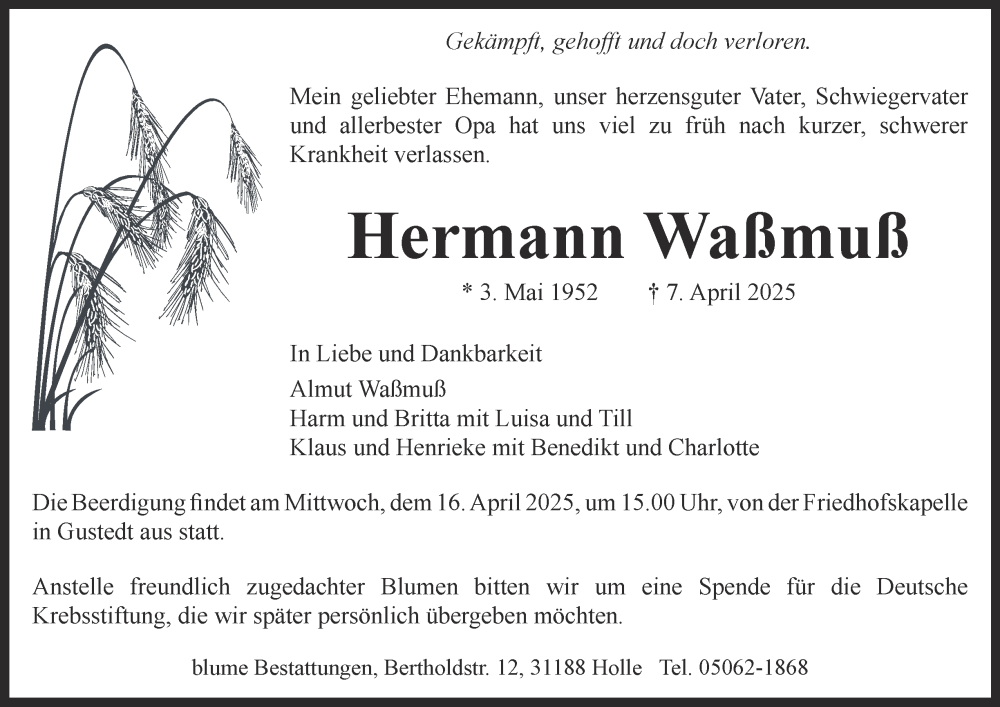 Gekämpft, gehofft und doch verloren.

Mein geliebter Ehemann, unser herzensguter Vater, Schwiegervater und allerbester Opa hat uns viel zu früh nach kurzer, schwerer Krankheit verlassen.

Hermann Waßmuß

* 3. Mai 1952 † 7. April 2025

In Liebe und Dankbarkeit

Almut Waßmuß
Harm und Britta mit Luisa und Till
Klaus und Henrieke mit Benedikt und Charlotte

Die Beerdigung findet am Mittwoch, dem 16. April 2025, um 15.00 Uhr, von der Friedhofskapelle in Gustedt aus statt.

Anstelle freundlich zugedachter Blumen bitten wir um eine Spende für die Deutsche Krebsstiftung, die wir später persönlich übergeben möchten.

blume Bestattungen, Bertholdstr. 12, 31188 Holle Tel. 05062-1868